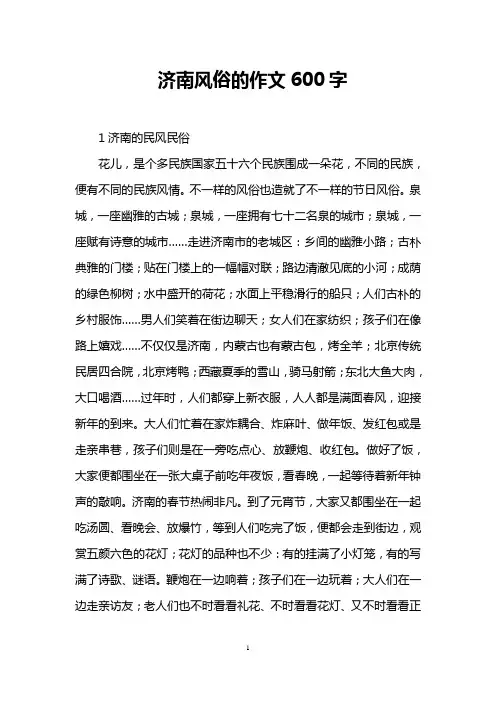 济南风俗的作文 600 字

1 济南的民风民俗

花儿，是个多民族国家五十六个民族围成一朵花，不同的民族，便有不同的民族风情。不一样的风俗也造就了不一样的节日风俗。泉城，一座幽雅的古城；泉城，一座拥有七十二名泉的城市；泉城，一座赋有诗意的城市……走进济南市的老城区：乡间的幽雅小路；古朴典雅的门楼；贴在门楼上的一幅幅对联；路边清澈见底的小河；成荫的绿色柳树；水中盛开的荷花；水面上平稳滑行的船只；人们古朴的乡村服饰……男人们笑着在街边聊天；女人们在家纺织；孩子们在像路上嬉戏……不仅仅是济南，内蒙古也有蒙古包，烤全羊；北京传统民居四合院，北京烤鸭；西藏夏季的雪山，骑马射箭；东北大鱼大肉，大口喝酒……过年时，人们都穿上新衣服，人人都是满面春风，迎接新年的到来。大人们忙着在家炸耦合、炸麻叶、做年饭、发红包或是走亲串巷，孩子们则是在一旁吃点心、放鞭炮、收红包。做好了饭，大家便都围坐在一张大桌子前吃年夜饭，看春晚，一起等待着新年钟声的敲响。济南的春节热闹非凡。到了元宵节，大家又都围坐在一起吃汤圆、看晚会、放爆竹，等到人们吃完了饭，便都会走到街边，观赏五颜六色的花灯；花灯的品种也不少：有的挂满了小灯笼，有的写满了诗歌、谜语。鞭炮在一边响着；孩子们在一边玩着；大人们在一边走亲访友；老人们也不时看看礼花、不时看看花灯、又不时看看正

1